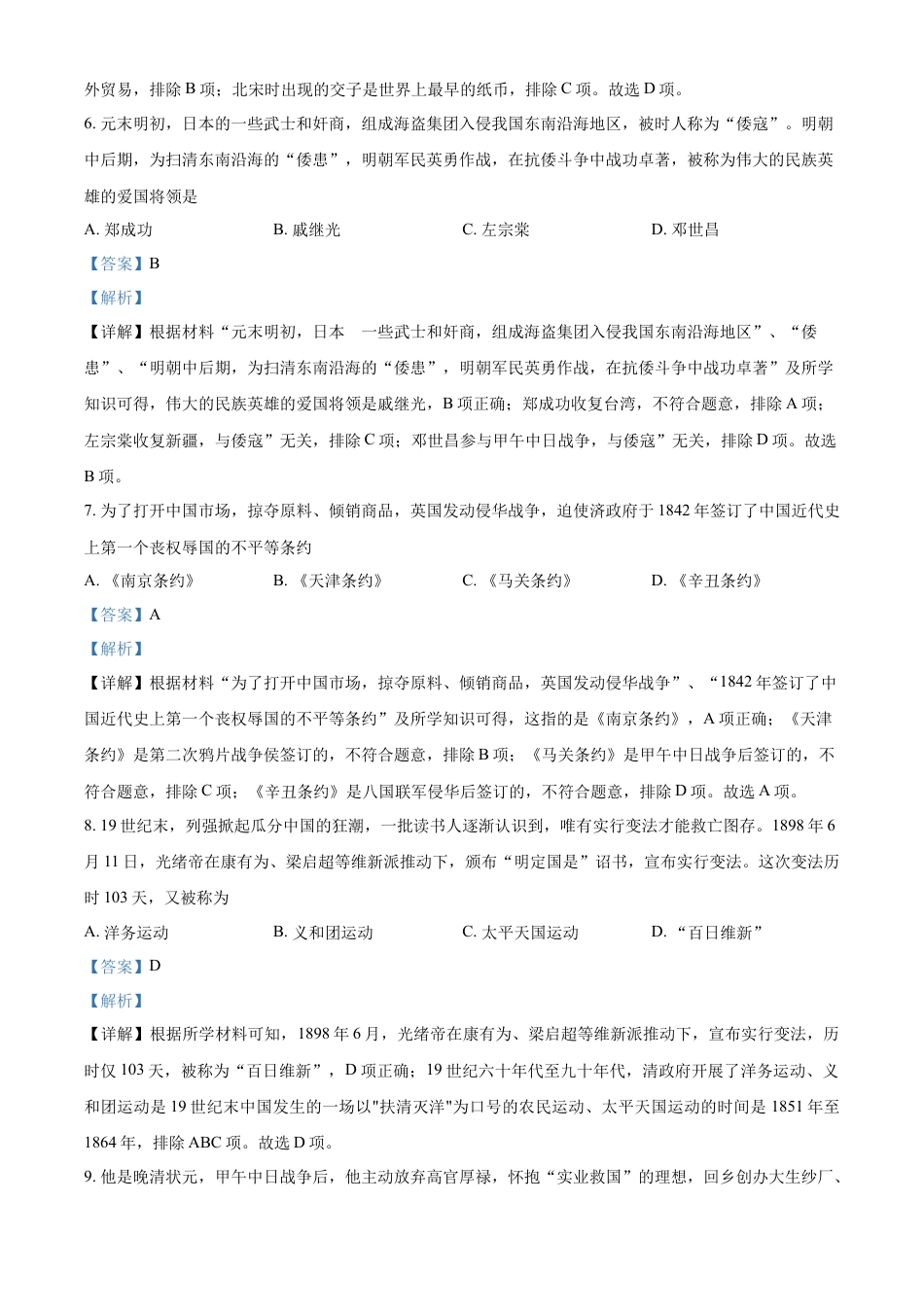 外贸易，排除 B 项；北宋时出现的交子是世界上最早的纸币，排除 C 项。故选 D 项。

6. 元末明初，日本的一些武士和奸商，组成海盗集团入侵我国东南沿海地区，被时人称为“倭寇”。明朝中后期，为扫清东南沿海的“倭患”，明朝军民英勇作战，在抗倭斗争中战功卓著，被称为伟大的民族英雄的爱国将领是

A. 郑成功　　B. 戚继光　　C. 左宗棠　　D. 邓世昌

【答案】B

【解析】

【详解】根据材料“元末明初，日本　一些武士和奸商，组成海盗集团入侵我国东南沿海地区”、“倭患”、“明朝中后期，为扫清东南沿海的“倭患”，明朝军民英勇作战，在抗倭斗争中战功卓著”及所学知识可得，伟大的民族英雄的爱国将领是戚继光，B 项正确；郑成功收复台湾，不符合题意，排除 A 项；左宗棠收复新疆，与倭寇”无关，排除 C 项；邓世昌参与甲午中日战争，与倭寇”无关，排除 D 项。故选 B 项。

7. 为了打开中国市场，掠夺原料、倾销商品，英国发动侵华战争，迫使济政府于 1842 年签订了中国近代史上第一个丧权辱国的不平等条约

A. 《南京条约》　　B. 《天津条约》　　C. 《马关条约》　　D. 《辛丑条约》

【答案】A

【解析】

【详解】根据材料“为了打开中国市场，掠夺原料、倾销商品，英国发动侵华战争”、“1842 年签订了中国近代史上第一个丧权辱国的不平等条约”及所学知识可得，这指的是《南京条约》，A 项正确；《天津条约》是第二次鸦片战争侯签订的，不符合题意，排除 B 项；《马关条约》是甲午中日战争后签订的，不符合题意，排除 C 项；《辛丑条约》是八国联军侵华后签订的，不符合题意，排除 D 项。故选 A 项。

8. 19 世纪末，列强掀起瓜分中国的狂潮，一批读书人逐渐认识到，唯有实行变法才能救亡图存。1898 年 6 月 11 日，光绪帝在康有为、梁启超等维新派推动下，颁布“明定国是”诏书，宣布实行变法。这次变法历时 103 天，又被称为

A. 洋务运动　　B. 义和团运动　　C. 太平天国运动　　D. “百日维新”

【答案】D

【解析】

【详解】根据所学材料可知，1898 年 6 月，光绪帝在康有为、梁启超等维新派推动下，宣布实行变法，历时仅 103 天，被称为“百日维新”，D 项正确；19 世纪六十年代至九十年代，清政府开展了洋务运动、义和团运动是 19 世纪末中国发生的一场以"扶清灭洋"为口号的农民运动、太平天国运动的时间是 1851 年至 1864 年，排除 ABC 项。故选 D 项。

9. 他是晚清状元，甲午中日战争后，他主动放弃高官厚禄，怀抱“实业救国”的理想，回乡创办大生纱厂、